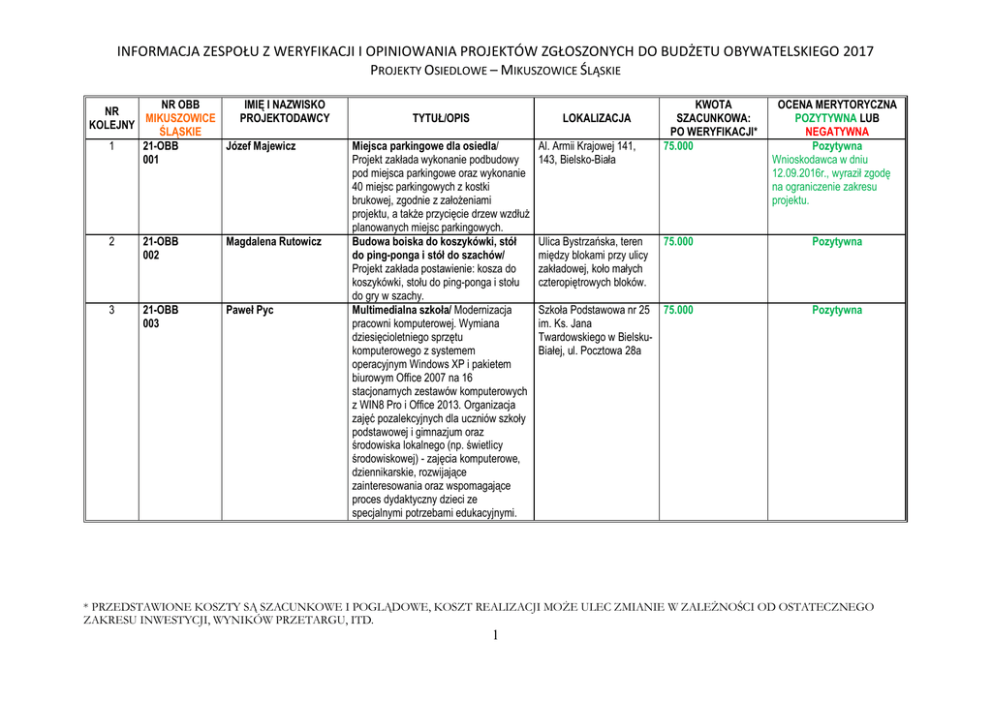 INFORMACJA ZESPOŁU Z WERYFIKACJI I OPINIOWANIA PROJEKTÓW ZGŁOSZONYCH DO BUDŻETU OBYWATELSKIEGO 2017
PROJEKTY OSIEDLOWE – MIKUSZOWICE ŚLĄSKIE

| NR KOLEJNY | NR OBB MIKUSZOWICE ŚLĄSKIE | IMIĘ I NAZWISKO PROJEKTODAWCY | TYTUŁ/OPIS | LOKALIZACJA | KWOTA SZACUNKOWA: PO WERYFIKACJI* | OCENA MERYTORYCZNA POZYTYWNA LUB NEGATYWNA |
|---|---|---|---|---|---|---|
| 1 | 21-OBB 001 | Józef Majewicz | Miejsca parkingowe dla osiedla/ Projekt zakłada wykonanie podbudowy pod miejsca parkingowe oraz wykonanie 40 miejsc parkingowych z kostki brukowej, zgodnie z założeniami projektu, a także przycięcie drzew wzdłuż planowanych miejsc parkingowych. | Al. Armii Krajowej 141, 143, Bielsko-Biała | 75.000 | Pozytywna Wnioskodawca w dniu 12.09.2016r., wyraził zgodę na ograniczenie zakresu projektu. |
| 2 | 21-OBB 002 | Magdalena Rutowicz | Budowa boiska do koszykówki, stół do ping-ponga i stół do szachów/ Projekt zakłada postawienie: kosza do koszykówki, stołu do ping-ponga i stołu do gry w szachy. | Ulica Bystrzańska, teren między blokami przy ulicy zakładowej, koło małych czteropiętrowych bloków. | 75.000 | Pozytywna |
| 3 | 21-OBB 003 | Paweł Pyc | Multimedialna szkoła/ Modernizacja pracowni komputerowej. Wymiana dziesięcioletniego sprzętu komputerowego z systemem operacyjnym Windows XP i pakietem biurowym Office 2007 na 16 stacjonarnych zestawów komputerowych z WIN8 Pro i Office 2013. Organizacja zajęć pozalekcyjnych dla uczniów szkoły podstawowej i gimnazjum oraz środowiska lokalnego (np. świetlicy środowiskowej) - zajęcia komputerowe, dziennikarskie, rozwijające zainteresowania oraz wspomagające proces dydaktyczny dzieci ze specjalnymi potrzebami edukacyjnymi. | Szkoła Podstawowa nr 25 im. Ks. Jana Twardowskiego w Bielsku-Białej, ul. Pocztowa 28a | 75.000 | Pozytywna |

* PRZEDSTAWIONE KOSZTY SĄ SZACUNKOWE I POGLĄDOWE, KOSZT REALIZACJI MOŻE ULEC ZMIANIE W ZALEŻNOŚCI OD OSTATECZNEGO ZAKRESU INWESTYCJI, WYNIKÓW PRZETARGU, ITD.

1